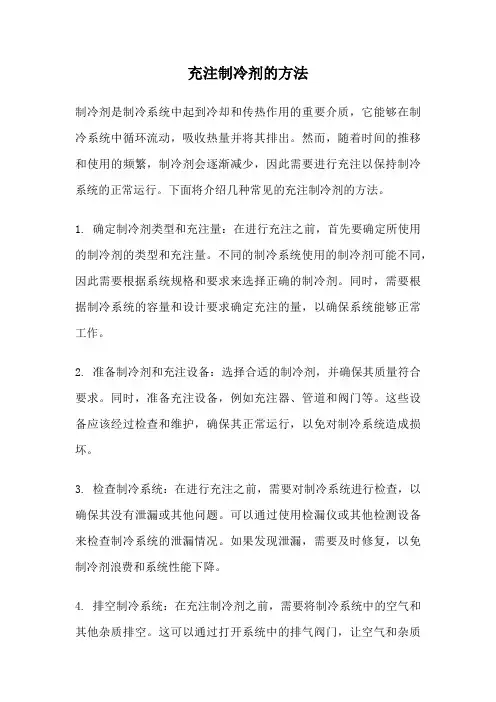 充注制冷剂的方法

制冷剂是制冷系统中起到冷却和传热作用的重要介质，它能够在制冷系统中循环流动，吸收热量并将其排出。然而，随着时间的推移和使用的频繁，制冷剂会逐渐减少，因此需要进行充注以保持制冷系统的正常运行。下面将介绍几种常见的充注制冷剂的方法。

1. 确定制冷剂类型和充注量：在进行充注之前，首先要确定所使用的制冷剂的类型和充注量。不同的制冷系统使用的制冷剂可能不同，因此需要根据系统规格和要求来选择正确的制冷剂。同时，需要根据制冷系统的容量和设计要求确定充注的量，以确保系统能够正常工作。

2. 准备制冷剂和充注设备：选择合适的制冷剂，并确保其质量符合要求。同时，准备充注设备，例如充注器、管道和阀门等。这些设备应该经过检查和维护，确保其正常运行，以免对制冷系统造成损坏。

3. 检查制冷系统：在进行充注之前，需要对制冷系统进行检查，以确保其没有泄漏或其他问题。可以通过使用检漏仪或其他检测设备来检查制冷系统的泄漏情况。如果发现泄漏，需要及时修复，以免制冷剂浪费和系统性能下降。

4. 排空制冷系统：在充注制冷剂之前，需要将制冷系统中的空气和其他杂质排空。这可以通过打开系统中的排气阀门，让空气和杂质